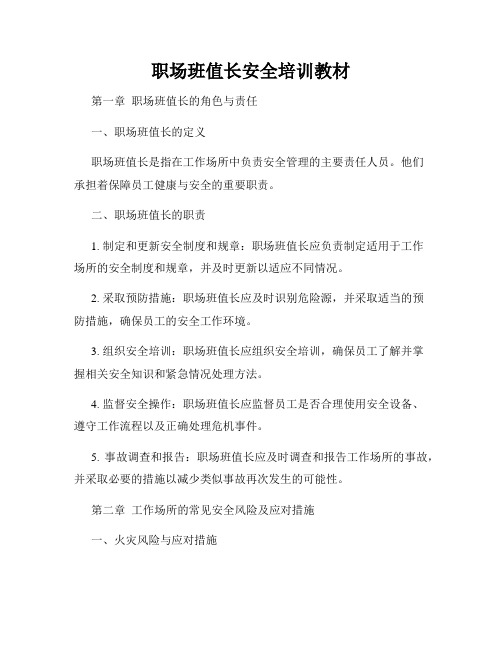 职场班值长安全培训教材

第一章 职场班值长的角色与责任

一、职场班值长的定义

职场班值长是指在工作场所中负责安全管理的主要责任人员。他们承担着保障员工健康与安全的重要职责。

二、职场班值长的职责

1. 制定和更新安全制度和规章：职场班值长应负责制定适用于工作场所的安全制度和规章，并及时更新以适应不同情况。

2. 采取预防措施：职场班值长应及时识别危险源，并采取适当的预防措施，确保员工的安全工作环境。

3. 组织安全培训：职场班值长应组织安全培训，确保员工了解并掌握相关安全知识和紧急情况处理方法。

4. 监督安全操作：职场班值长应监督员工是否合理使用安全设备、遵守工作流程以及正确处理危机事件。

5. 事故调查和报告：职场班值长应及时调查和报告工作场所的事故，并采取必要的措施以减少类似事故再次发生的可能性。

第二章 工作场所的常见安全风险及应对措施

一、火灾风险与应对措施